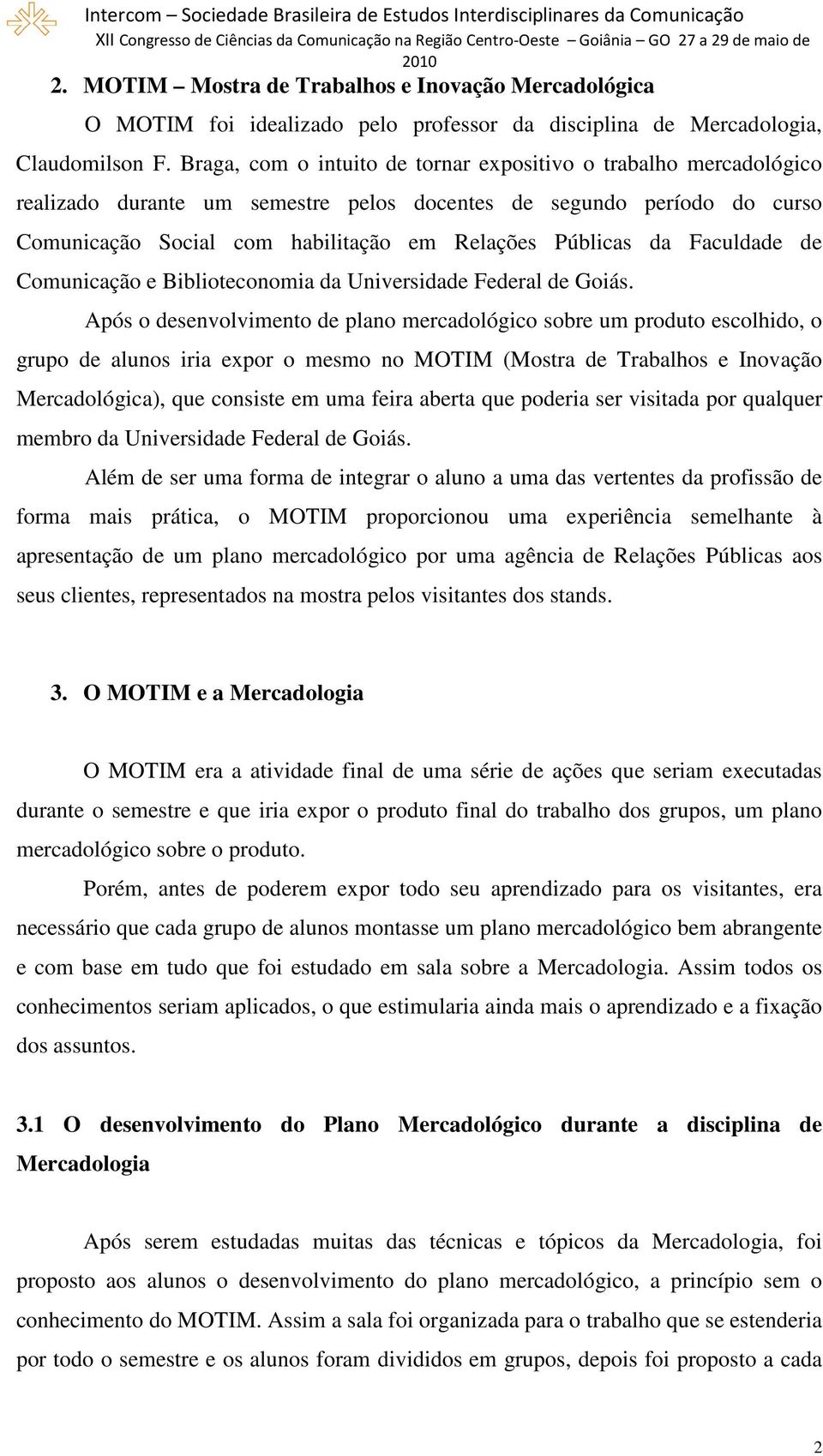 Intercom – Sociedade Brasileira de Estudos Interdisciplinares da Comunicação
XII Congresso de Ciências da Comunicação na Região Centro-Oeste – Goiânia – GO 27 a 29 de maio de 2010

2. MOTIM – Mostra de Trabalhos e Inovação Mercadológica

O MOTIM foi idealizado pelo professor da disciplina de Mercadologia, Claudomilson F. Braga, com o intuito de tornar expositivo o trabalho mercadológico realizado durante um semestre pelos docentes de segundo período do curso Comunicação Social com habilitação em Relações Públicas da Faculdade de Comunicação e Biblioteconomia da Universidade Federal de Goiás.

Após o desenvolvimento de plano mercadológico sobre um produto escolhido, o grupo de alunos iria expor o mesmo no MOTIM (Mostra de Trabalhos e Inovação Mercadológica), que consiste em uma feira aberta que poderia ser visitada por qualquer membro da Universidade Federal de Goiás.

Além de ser uma forma de integrar o aluno a uma das vertentes da profissão de forma mais prática, o MOTIM proporcionou uma experiência semelhante à apresentação de um plano mercadológico por uma agência de Relações Públicas aos seus clientes, representados na mostra pelos visitantes dos stands.

3. O MOTIM e a Mercadologia

O MOTIM era a atividade final de uma série de ações que seriam executadas durante o semestre e que iria expor o produto final do trabalho dos grupos, um plano mercadológico sobre o produto.

Porém, antes de poderem expor todo seu aprendizado para os visitantes, era necessário que cada grupo de alunos montasse um plano mercadológico bem abrangente e com base em tudo que foi estudado em sala sobre a Mercadologia. Assim todos os conhecimentos seriam aplicados, o que estimularia ainda mais o aprendizado e a fixação dos assuntos.

3.1 O desenvolvimento do Plano Mercadológico durante a disciplina de Mercadologia

Após serem estudadas muitas das técnicas e tópicos da Mercadologia, foi proposto aos alunos o desenvolvimento do plano mercadológico, a princípio sem o conhecimento do MOTIM. Assim a sala foi organizada para o trabalho que se estenderia por todo o semestre e os alunos foram divididos em grupos, depois foi proposto a cada

2